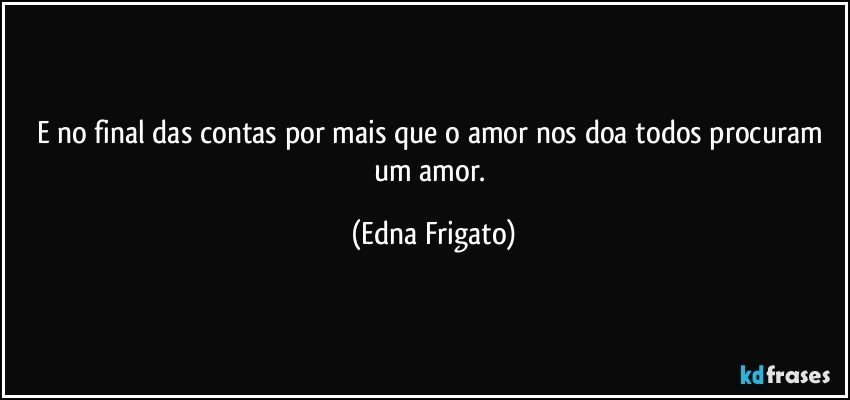 E no final das contas por mais que o amor nos doa todos procuram um amor.

(Edna Frigato)

kdfrases